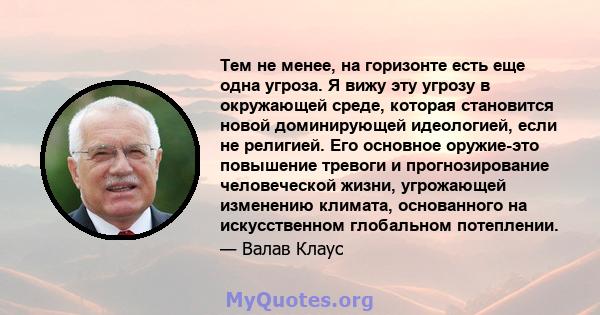 Тем не менее, на горизонте есть еще одна угроза. Я вижу эту угрозу в окружающей среде, которая становится новой доминирующей идеологией, если не религией. Его основное оружие-это повышение тревоги и прогнозирование человеческой жизни, угрожающей изменению климата, основанного на искусственном глобальном потеплении.
— Валав Клаус

MyQuotes.org